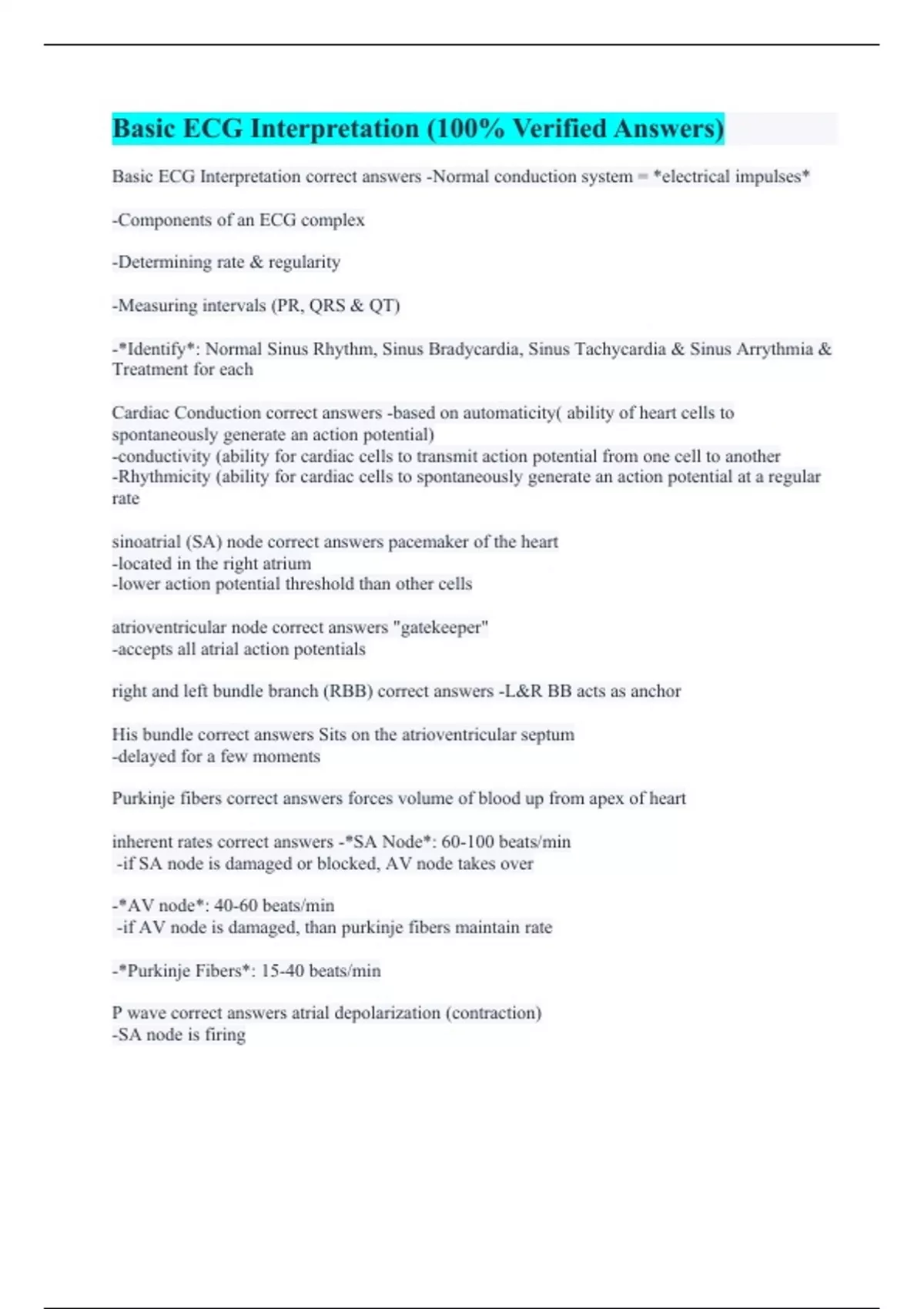 Basic ECG Interpretation (100% Verified Answers)

Basic ECG Interpretation correct answers -Normal conduction system = *electrical impulses*

-Components of an ECG complex

-Determining rate & regularity

-Measuring intervals (PR, QRS & QT)

-*Identify*: Normal Sinus Rhythm, Sinus Bradycardia, Sinus Tachycardia & Sinus Arrythmia & Treatment for each

Cardiac Conduction correct answers -based on automaticity( ability of heart cells to spontaneously generate an action potential)
-conductivity (ability for cardiac cells to transmit action potential from one cell to another
-Rhythmicity (ability for cardiac cells to spontaneously generate an action potential at a regular rate

sinoatrial (SA) node correct answers pacemaker of the heart
-located in the right atrium
-lower action potential threshold than other cells

atrioventricular node correct answers "gatekeeper"
-accepts all atrial action potentials

right and left bundle branch (RBB) correct answers -L&R BB acts as anchor

His bundle correct answers Sits on the atrioventricular septum
-delayed for a few moments

Purkinje fibers correct answers forces volume of blood up from apex of heart

inherent rates correct answers -*SA Node*: 60-100 beats/min
-if SA node is damaged or blocked, AV node takes over

-*AV node*: 40-60 beats/min
-if AV node is damaged, than purkinje fibers maintain rate

-*Purkinje Fibers*: 15-40 beats/min

P wave correct answers atrial depolarization (contraction)
-SA node is firing